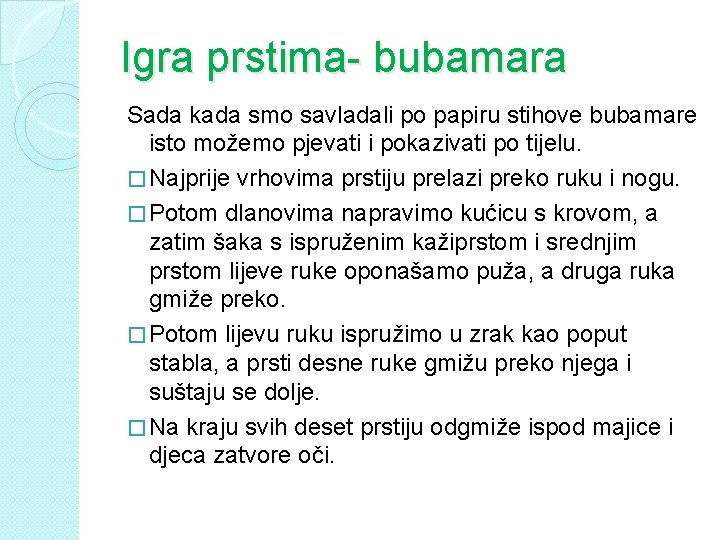 Igra prstima- bubamara

Sada kada smo savladali po papiru stihove bubamare isto možemo pjevati i pokazivati po tijelu.

□ Najprije vrhovima prstiju prelazi preko ruku i nogu.

□ Potom dlanovima napravimo kućicu s krovom, a zatim šaka s ispruženim kažiprstom i srednjim prstom lijeve ruke oponašamo puža, a druga ruka gmiže preko.

□ Potom lijevu ruku ispružimo u zrak kao poput stabla, a prsti desne ruke gmižu preko njega i suštaju se dolje.

□ Na kraju svih deset prstiju odgmiže ispod majice i djeca zatvore oči.